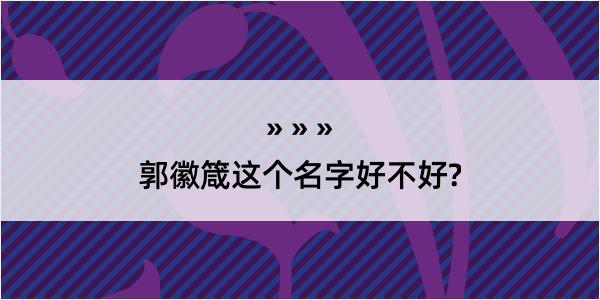 » » »

郭徽箴这个名字好不好?